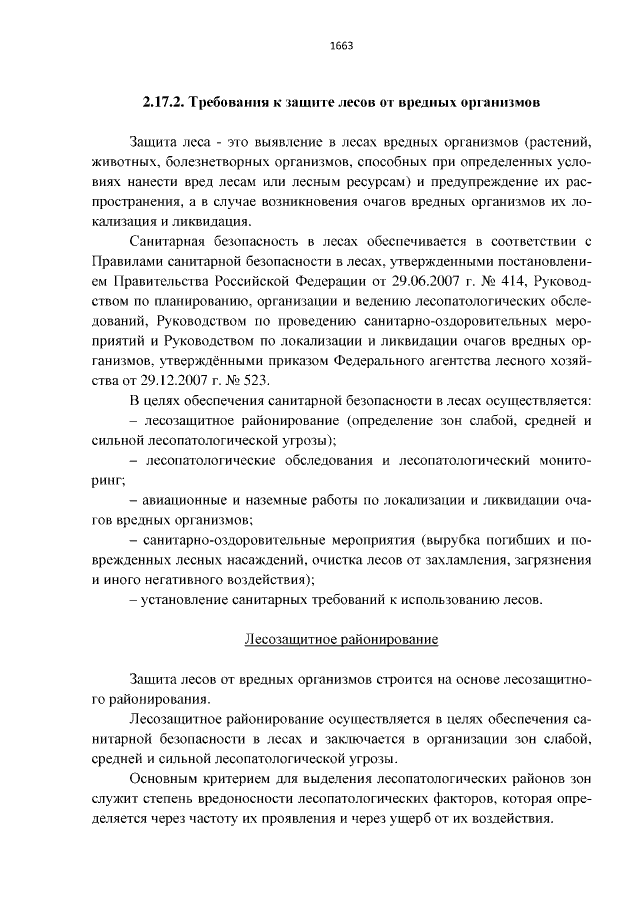 1663

2.17.2. Требования к защите лесов от вредных организмов

Защита леса - это выявление в лесах вредных организмов (растений, животных, болезнетворных организмов, способных при определенных условиях нанести вред лесам или лесным ресурсам) и предупреждение их распространения, а в случае возникновения очагов вредных организмов их локализация и ликвидация.

Санитарная безопасность в лесах обеспечивается в соответствии с Правилами санитарной безопасности в лесах, утвержденными постановлением Правительства Российской Федерации от 29.06.2007 г. № 414, Руководством по планированию, организации и ведению лесопатологических обследований, Руководством по проведению санитарно-оздоровительных мероприятий и Руководством по локализации и ликвидации очагов вредных организмов, утверждёнными приказом Федерального агентства лесного хозяйства от 29.12.2007 г. № 523.

В целях обеспечения санитарной безопасности в лесах осуществляется:

– лесозащитное районирование (определение зон слабой, средней и сильной лесопатологической угрозы);

– лесопатологические обследования и лесопатологический мониторинг;

– авиационные и наземные работы по локализации и ликвидации очагов вредных организмов;

– санитарно-оздоровительные мероприятия (вырубка погибших и поврежденных лесных насаждений, очистка лесов от захламления, загрязнения и иного негативного воздействия);

– установление санитарных требований к использованию лесов.

Лесозащитное районирование

Защита лесов от вредных организмов строится на основе лесозащитного районирования.

Лесозащитное районирование осуществляется в целях обеспечения санитарной безопасности в лесах и заключается в организации зон слабой, средней и сильной лесопатологической угрозы.

Основным критерием для выделения лесопатологических районов зон служит степень вредоносности лесопатологических факторов, которая определяется через частоту их проявления и через ущерб от их воздействия.